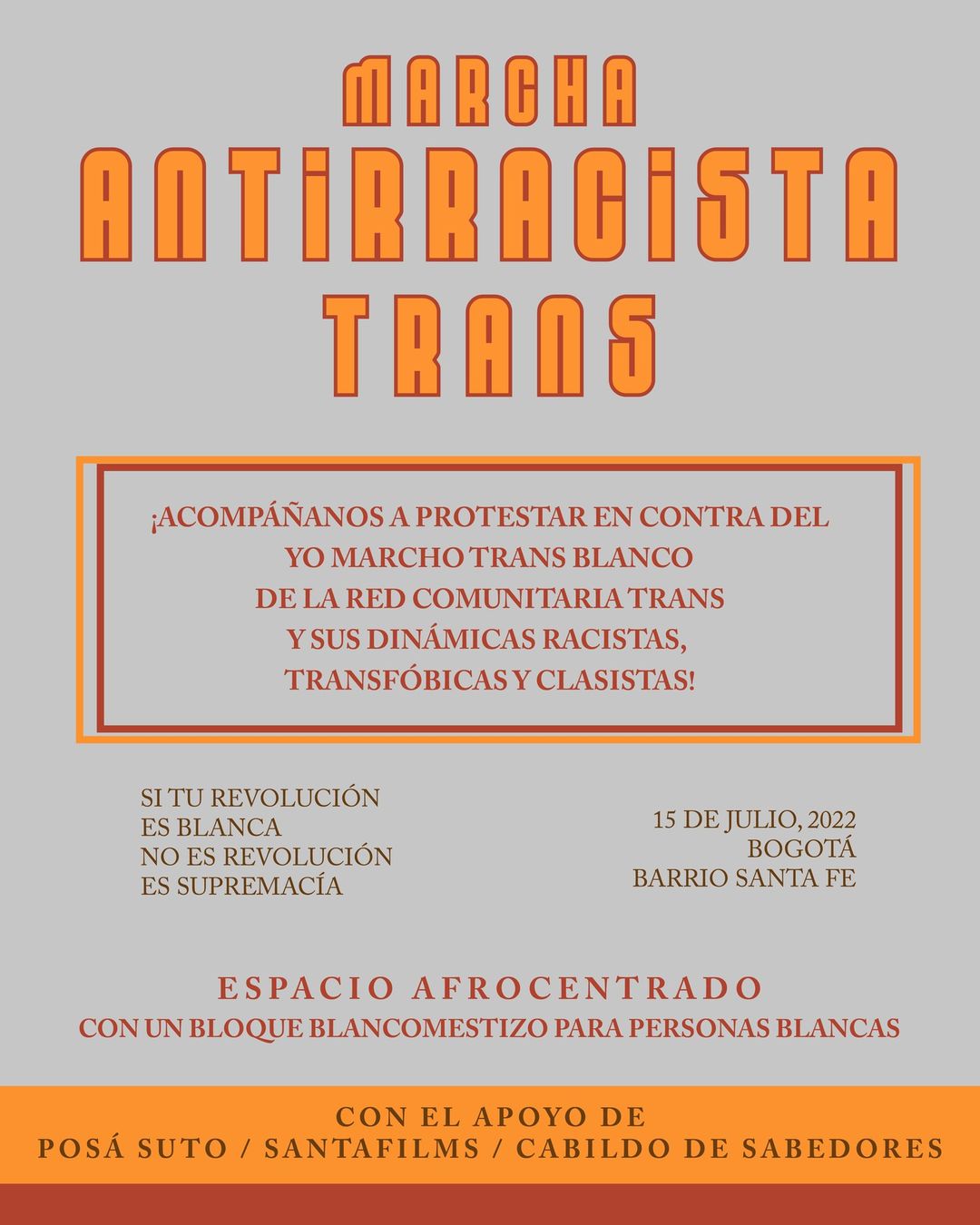 MARCHA
ANTIRRACISTA
TRANS

¡ACOMPÁÑANOS A PROTESTAR EN CONTRA DEL YO MARCHO TRANS BLANCO DE LA RED COMUNITARIA TRANS Y SUS DINÁMICAS RACISTAS, TRANSFÓBICAS Y CLASISTAS!

SI TU REVOLUCIÓN
ES BLANCA
NO ES REVOLUCIÓN
ES SUPREMACÍA

15 DE JULIO, 2022
BOGOTÁ
BARRIO SANTA FE

ESPACIO AFROCENTRADO
CON UN BLOQUE BLANCOMESTIZO PARA PERSONAS BLANCAS

CON EL APOYO DE
POSÁ SUTO / SANTAFILMS / CABILDO DE SABEDORES